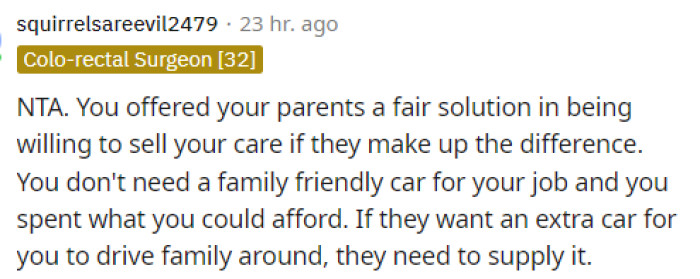 squirrelsareevil2479 · 23 hr. ago

Colo-rectal Surgeon [32]

NTA. You offered your parents a fair solution in being willing to sell your care if they make up the difference. You don't need a family friendly car for your job and you spent what you could afford. If they want an extra car for you to drive family around, they need to supply it.